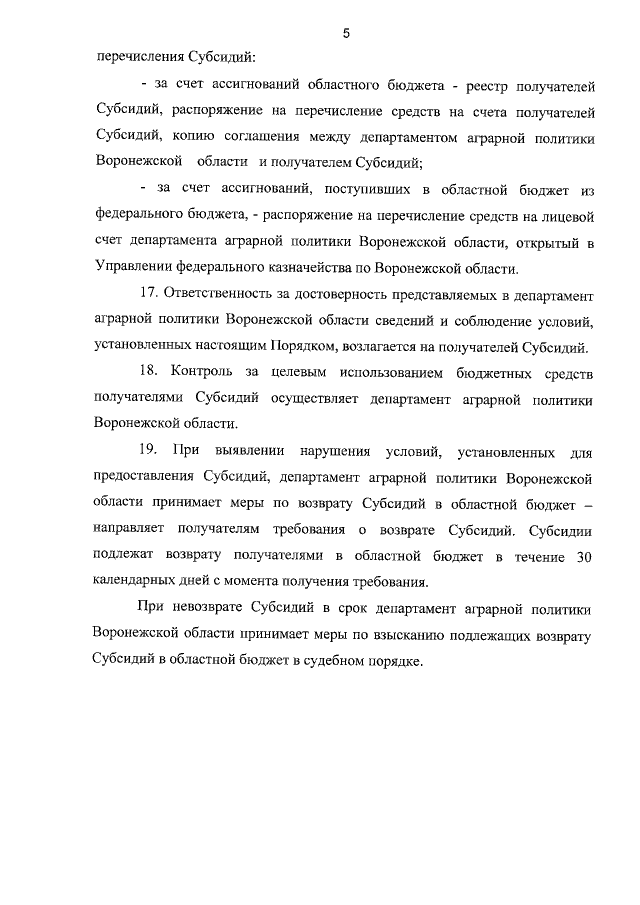 5

перечисления Субсидий:

- за счет ассигнований областного бюджета - реестр получателей Субсидий, распоряжение на перечисление средств на счета получателей Субсидий, копию соглашения между департаментом аграрной политики Воронежской области и получателем Субсидий;

- за счет ассигнований, поступивших в областной бюджет из федерального бюджета, - распоряжение на перечисление средств на лицевой счет департамента аграрной политики Воронежской области, открытый в Управлении федерального казначейства по Воронежской области.

17. Ответственность за достоверность представляемых в департамент аграрной политики Воронежской области сведений и соблюдение условий, установленных настоящим Порядком, возлагается на получателей Субсидий.

18. Контроль за целевым использованием бюджетных средств получателями Субсидий осуществляет департамент аграрной политики Воронежской области.

19. При выявлении нарушения условий, установленных для предоставления Субсидий, департамент аграрной политики Воронежской области принимает меры по возврату Субсидий в областной бюджет – направляет получателям требования о возврате Субсидий. Субсидии подлежат возврату получателями в областной бюджет в течение 30 календарных дней с момента получения требования.

При невозврате Субсидий в срок департамент аграрной политики Воронежской области принимает меры по взысканию подлежащих возврату Субсидий в областной бюджет в судебном порядке.